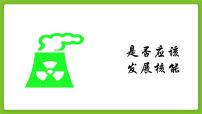 是否应该
发展核能